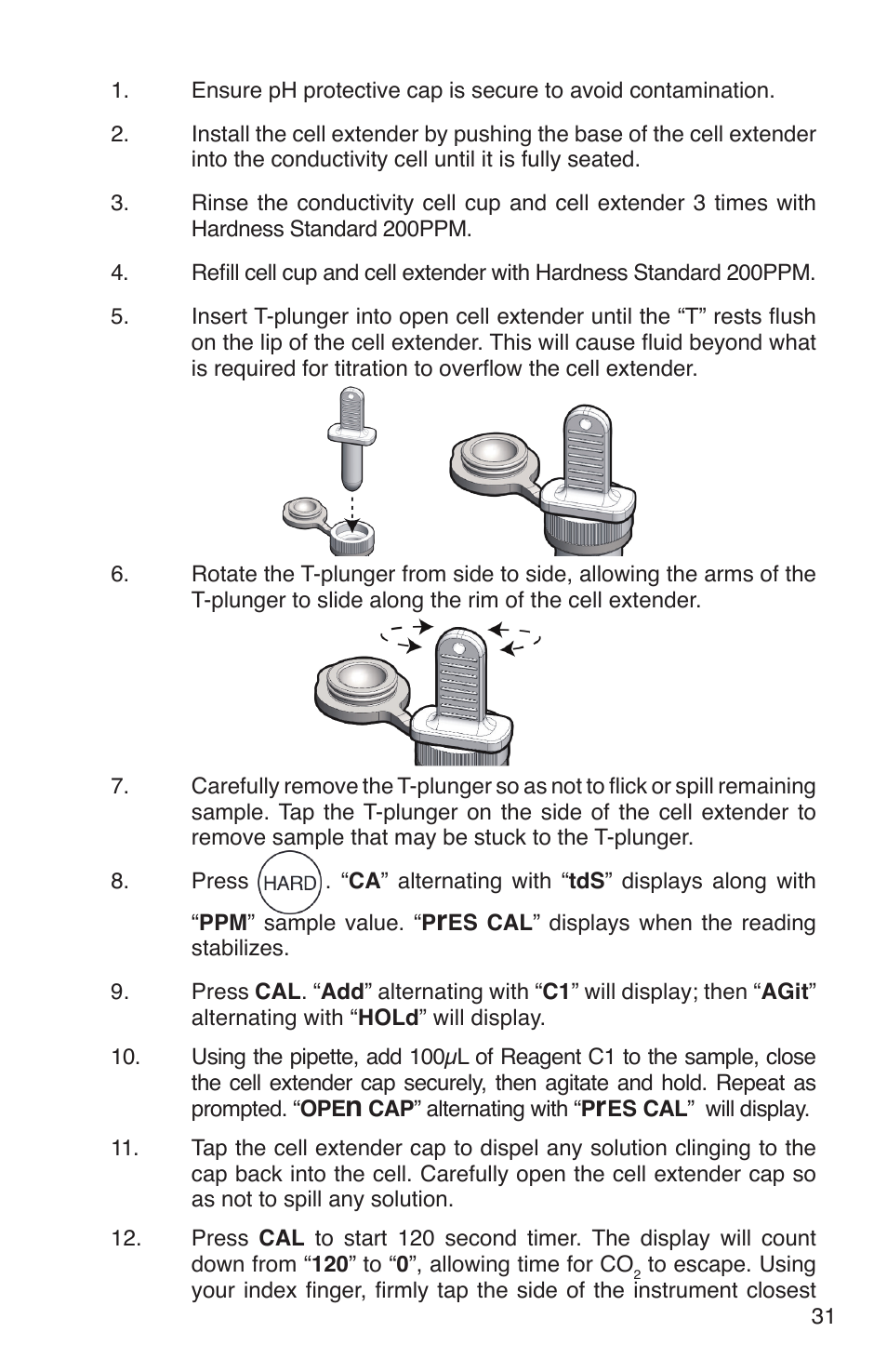 1. Ensure pH protective cap is secure to avoid contamination.

2. Install the cell extender by pushing the base of the cell extender into the conductivity cell until it is fully seated.

3. Rinse the conductivity cell cup and cell extender 3 times with Hardness Standard 200PPM.

4. Refill cell cup and cell extender with Hardness Standard 200PPM.

5. Insert T-plunger into open cell extender until the “T” rests flush on the lip of the cell extender. This will cause fluid beyond what is required for titration to overflow the cell extender.

6. Rotate the T-plunger from side to side, allowing the arms of the T-plunger to slide along the rim of the cell extender.

7. Carefully remove the T-plunger so as not to flick or spill remaining sample. Tap the T-plunger on the side of the cell extender to remove sample that may be stuck to the T-plunger.

8. Press HARD. “CA” alternating with “tdS” displays along with “PPM” sample value. “PrES CAL” displays when the reading stabilizes.

9. Press CAL. “Add” alternating with “C1” will display; then “AGit” alternating with “HOLd” will display.

10. Using the pipette, add 100$\mu$L of Reagent C1 to the sample, close the cell extender cap securely, then agitate and hold. Repeat as prompted. “OPEn CAP” alternating with “PrES CAL” will display.

11. Tap the cell extender cap to dispel any solution clinging to the cap back into the cell. Carefully open the cell extender cap so as not to spill any solution.

12. Press CAL to start 120 second timer. The display will count down from “120” to “0”, allowing time for $CO_2$ to escape. Using your index finger, firmly tap the side of the instrument closest

31